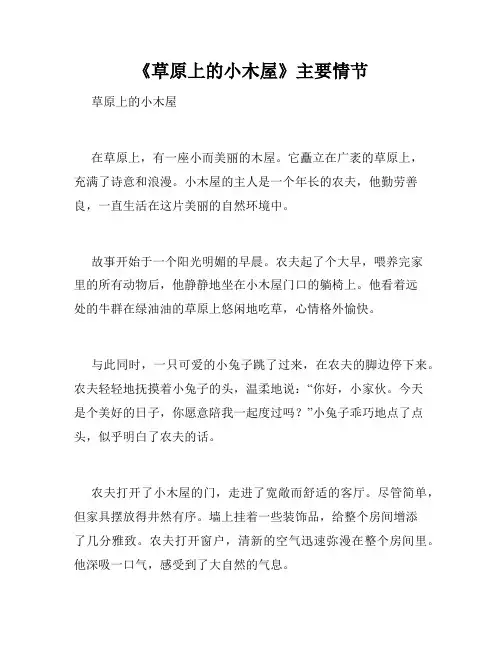 《草原上的小木屋》主要情节

草原上的小木屋

在草原上，有一座小而美丽的木屋。它矗立在广袤的草原上，充满了诗意和浪漫。小木屋的主人是一个年长的农夫，他勤劳善良，一直生活在这片美丽的自然环境中。

故事开始于一个阳光明媚的早晨。农夫起了个大早，喂养完家里的所有动物后，他静静地坐在小木屋门口的躺椅上。他看着远处的牛群在绿油油的草原上悠闲地吃草，心情格外愉快。

与此同时，一只可爱的小兔子跳了过来，在农夫的脚边停下来。农夫轻轻地抚摸着小兔子的头，温柔地说：“你好，小家伙。今天是个美好的日子，你愿意陪我一起度过吗？”小兔子乖巧地点了点头，似乎明白了农夫的话。

农夫打开了小木屋的门，走进了宽敞而舒适的客厅。尽管简单，但家具摆放得井然有序。墙上挂着一些装饰品，给整个房间增添了几分雅致。农夫打开窗户，清新的空气迅速弥漫在整个房间里。他深吸一口气，感受到了大自然的气息。